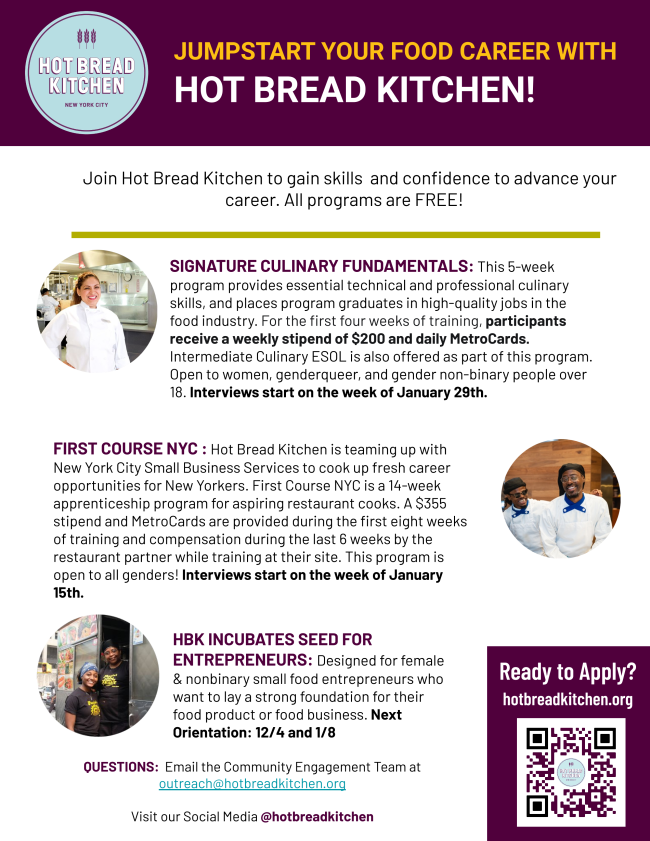 HOT BREAD KITCHEN
NEW YORK CITY

JUMPSTART YOUR FOOD CAREER WITH
HOT BREAD KITCHEN!

Join Hot Bread Kitchen to gain skills and confidence to advance your career. All programs are FREE!

SIGNATURE CULINARY FUNDAMENTALS: This 5-week program provides essential technical and professional culinary skills, and places program graduates in high-quality jobs in the food industry. For the first four weeks of training, participants receive a weekly stipend of $200 and daily MetroCards. Intermediate Culinary ESOL is also offered as part of this program. Open to women, genderqueer, and gender non-binary people over 18. Interviews start on the week of January 29th.

FIRST COURSE NYC : Hot Bread Kitchen is teaming up with New York City Small Business Services to cook up fresh career opportunities for New Yorkers. First Course NYC is a 14-week apprenticeship program for aspiring restaurant cooks. A $355 stipend and MetroCards are provided during the first eight weeks of training and compensation during the last 6 weeks by the restaurant partner while training at their site. This program is open to all genders! Interviews start on the week of January 15th.

HBK INCUBATES SEED FOR ENTREPRENEURS: Designed for female & nonbinary small food entrepreneurs who want to lay a strong foundation for their food product or food business. Next Orientation: 12/4 and 1/8

QUESTIONS: Email the Community Engagement Team at outreach@hotbreadkitchen.org

Visit our Social Media @hotbreadkitchen

Ready to Apply?
hotbreadkitchen.org